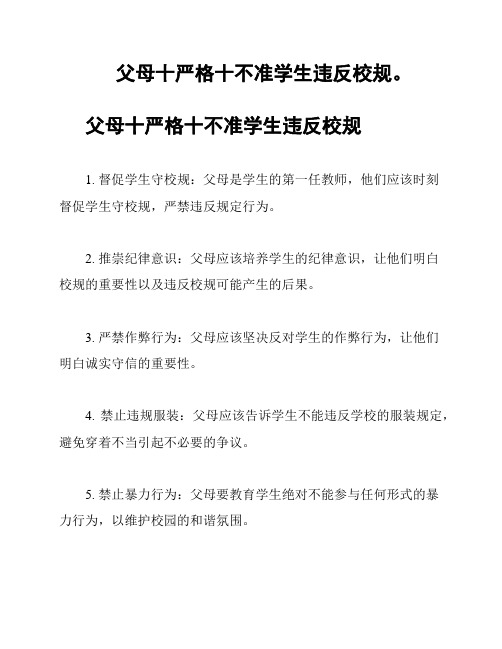 父母十严格十不准学生违反校规。

父母十严格十不准学生违反校规

1. 督促学生守校规：父母是学生的第一任教师，他们应该时刻督促学生守校规，严禁违反规定行为。

2. 推崇纪律意识：父母应该培养学生的纪律意识，让他们明白校规的重要性以及违反校规可能产生的后果。

3. 严禁作弊行为：父母应该坚决反对学生的作弊行为，让他们明白诚实守信的重要性。

4. 禁止违规服装：父母应该告诉学生不能违反学校的服装规定，避免穿着不当引起不必要的争议。

5. 禁止暴力行为：父母要教育学生绝对不能参与任何形式的暴力行为，以维护校园的和谐氛围。